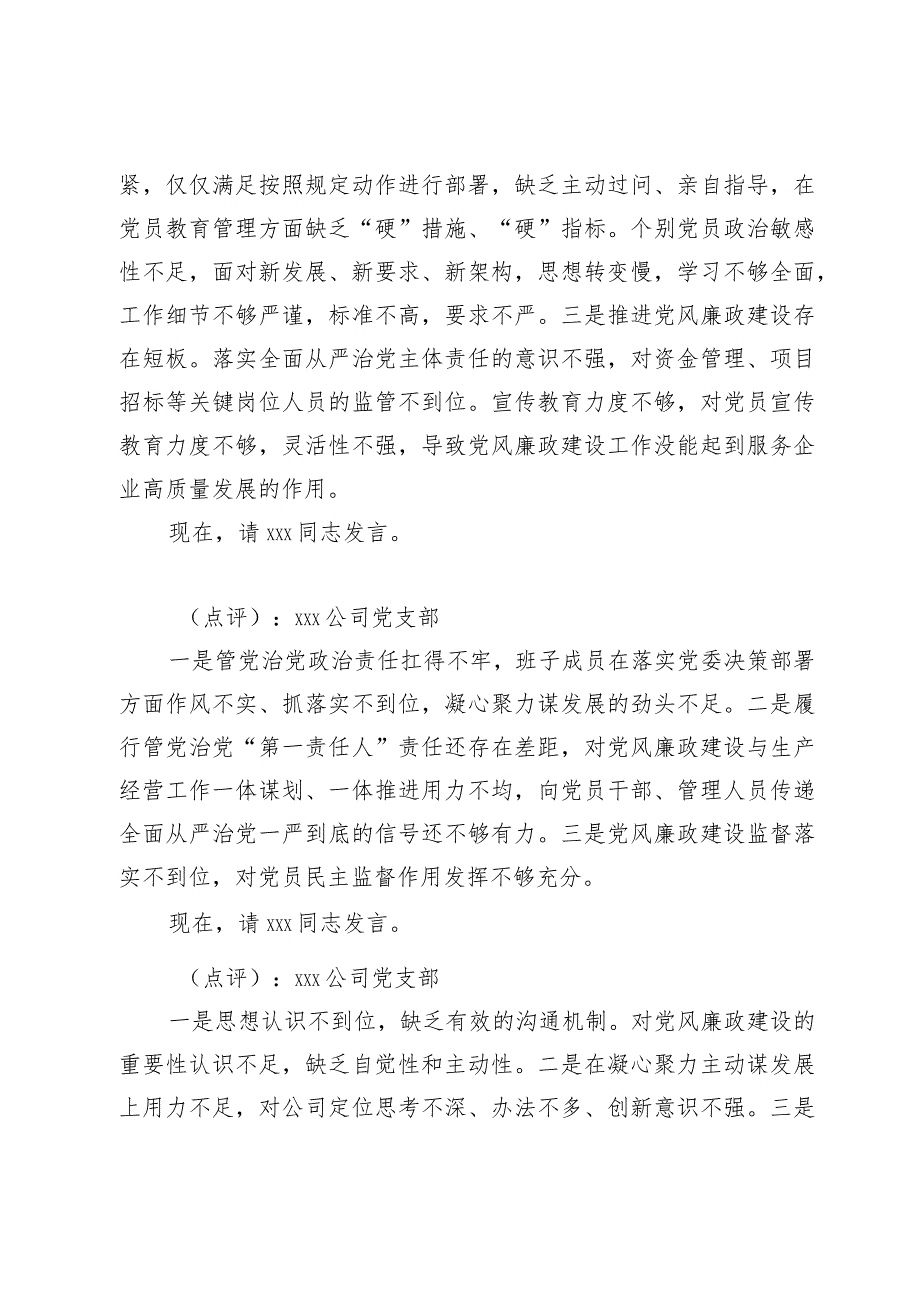 紧，仅仅满足按照规定动作进行部署，缺乏主动过问、亲自指导，在党员教育管理方面缺乏“硬”措施、“硬”指标。个别党员政治敏感性不足，面对新发展、新要求、新架构，思想转变慢，学习不够全面，工作细节不够严谨，标准不高，要求不严。三是推进党风廉政建设存在短板。落实全面从严治党主体责任的意识不强，对资金管理、项目招标等关键岗位人员的监管不到位。宣传教育力度不够，对党员宣传教育力度不够，灵活性不强，导致党风廉政建设工作没能起到服务企业高质量发展的作用。

现在，请xxx同志发言。

（点评）：xxx公司党支部

一是管党治党政治责任扛得不牢，班子成员在落实党委决策部署方面作风不实、抓落实不到位，凝心聚力谋发展的劲头不足。二是履行管党治党“第一责任人”责任还存在差距，对党风廉政建设与生产经营工作一体谋划、一体推进用力不均，向党员干部、管理人员传递全面从严治党一严到底的信号还不够有力。三是党风廉政建设监督落实不到位，对党员民主监督作用发挥不够充分。

现在，请xxx同志发言。

（点评）：xxx公司党支部

一是思想认识不到位，缺乏有效的沟通机制。对党风廉政建设的重要性认识不足，缺乏自觉性和主动性。二是在凝心聚力主动谋发展上用力不足，对公司定位思考不深、办法不多、创新意识不强。三是